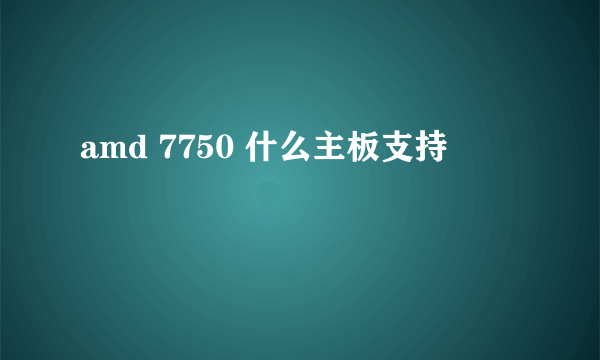 amd 7750 什么主板支持